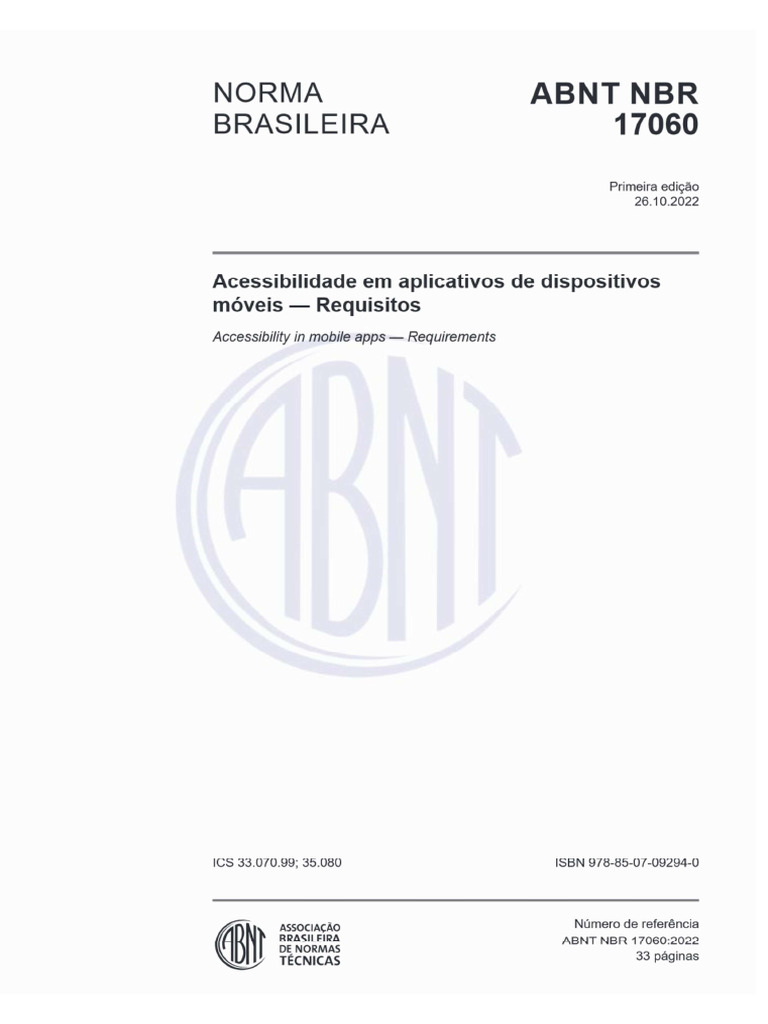 NORMA BRASILEIRA

ABNT NBR 17060

Primeira edição
26.10.2022

Acessibilidade em aplicativos de dispositivos móveis — Requisitos

Accessibility in mobile apps — Requirements

ABNT

ICS 33.070.99; 35.080

ISBN 978-85-07-09294-0

ABNT

ASSOCIAÇÃO BRASILEIRA DE NORMAS TÉCNICAS

Número de referência
ABNT NBR 17060:2022
33 páginas